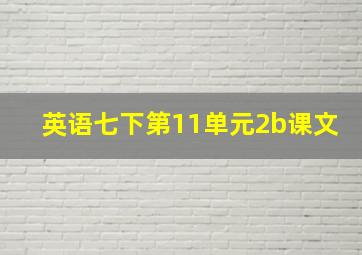 英语七下第11单元2b课文